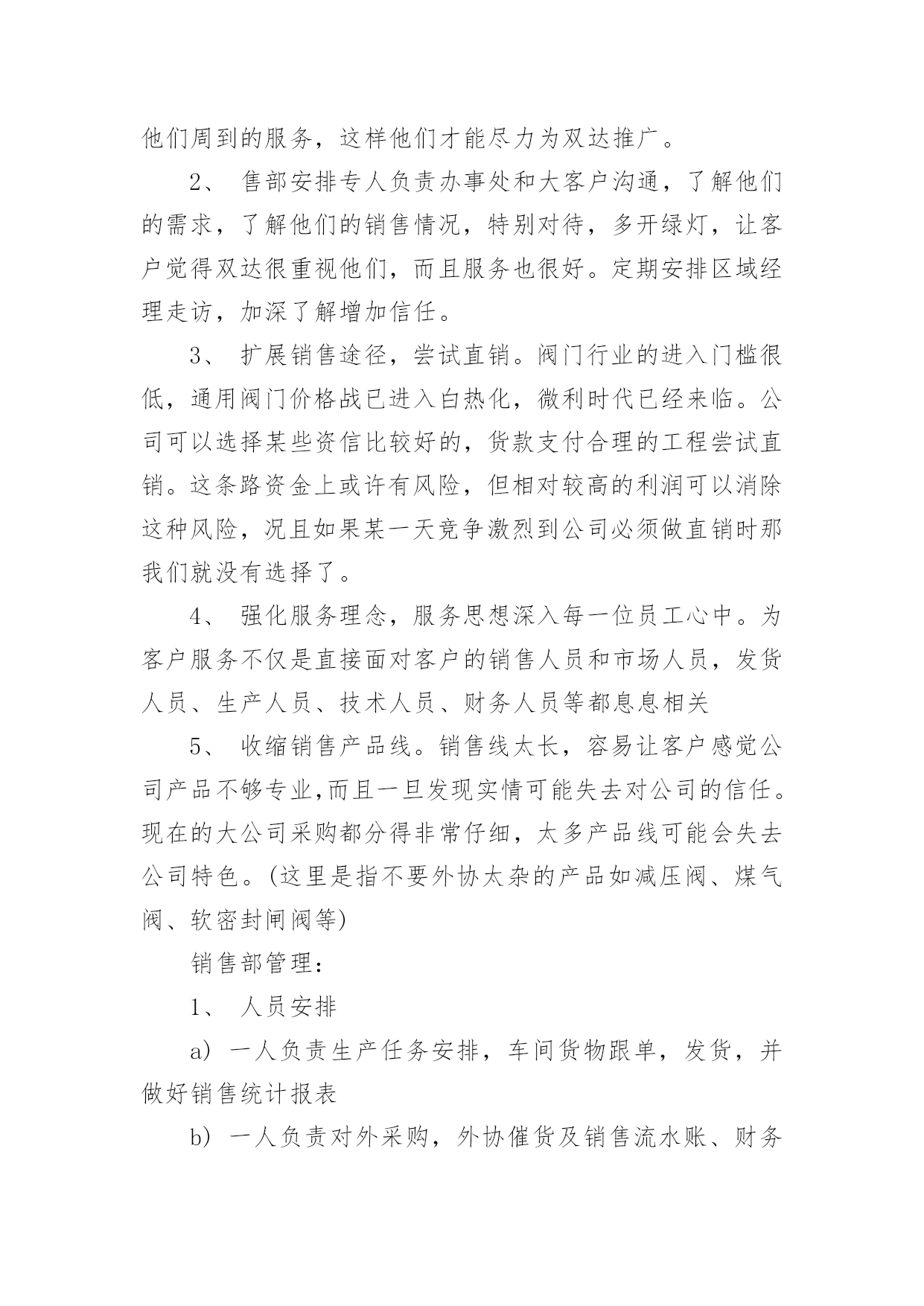 他们周到的服务，这样他们才能尽力为双达推广。

2、 售部安排专人负责办事处和大客户沟通，了解他们的需求，了解他们的销售情况，特别对待，多开绿灯，让客户觉得双达很重视他们，而且服务也很好。定期安排区域经理走访，加深了解增加信任。

3、 扩展销售途径，尝试直销。阀门行业的进入门槛很低，通用阀门价格战已进入白热化，微利时代已经来临。公司可以选择某些资信比较好的，货款支付合理的工程尝试直销。这条路资金上或许有风险，但相对较高的利润可以消除这种风险，况且如果某一天竞争激烈到公司必须做直销时那我们就没有选择了。

4、 强化服务理念，服务思想深入每一位员工心中。为客户服务不仅是直接面对客户的销售人员和市场人员，发货人员、生产人员、技术人员、财务人员等都息息相关

5、 收缩销售产品线。销售线太长，容易让客户感觉公司产品不够专业,而且一旦发现实情可能失去对公司的信任。现在的大公司采购都分得非常仔细，太多产品线可能会失去公司特色。(这里是指不要外协太杂的产品如减压阀、煤气阀、软密封闸阀等)

销售部管理：

1、 人员安排

a) 一人负责生产任务安排，车间货物跟单，发货，并做好销售统计报表

b) 一人负责对外采购，外协催货及销售流水账、财务